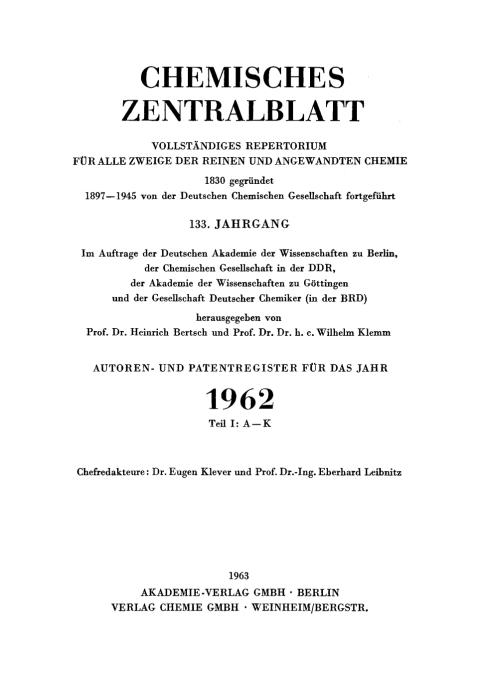 CHEMISCHES
ZENTRALBLATT

VOLLSTÄNDIGES REPERTORIUM
FÜR ALLE ZWEIGE DER REINEN UND ANGEWANDTEN CHEMIE

1830 gegründet
1897—1945 von der Deutschen Chemischen Gesellschaft fortgeführt

133. JAHRGANG

Im Auftrage der Deutschen Akademie der Wissenschaften zu Berlin, der Chemischen Gesellschaft in der DDR, der Akademie der Wissenschaften zu Göttingen und der Gesellschaft Deutscher Chemiker (in der BRD)
herausgegeben von
Prof. Dr. Heinrich Bertsch und Prof. Dr. Dr. h. c. Wilhelm Klemm

AUTOREN- UND PATENTREGISTER FÜR DAS JAHR

1962

Teil I: A—K

Chefredakteure: Dr. Eugen Klever und Prof. Dr.-Ing. Eberhard Leibnitz

1963
AKADEMIE-VERLAG GMBH · BERLIN
VERLAG CHEMIE GMBH · WEINHEIM/BERGSTR.